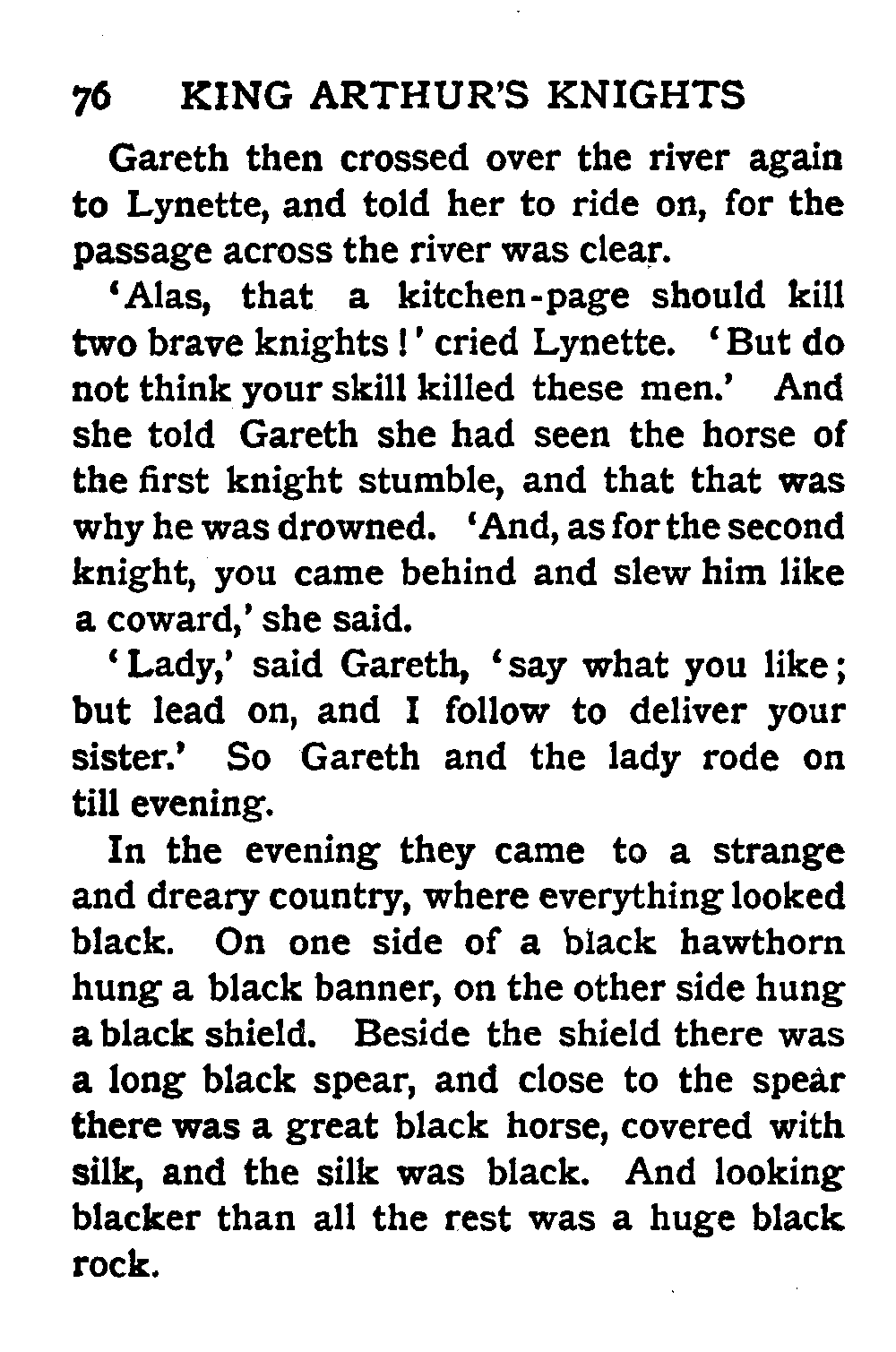 76 KING ARTHUR'S KNIGHTS

Gareth then crossed over the river again to Lynette, and told her to ride on, for the passage across the river was clear.

'Alas, that a kitchen-page should kill two brave knights!' cried Lynette. 'But do not think your skill killed these men.' And she told Gareth she had seen the horse of the first knight stumble, and that that was why he was drowned. 'And, as for the second knight, you came behind and slew him like a coward,' she said.

'Lady,' said Gareth, 'say what you like; but lead on, and I follow to deliver your sister.' So Gareth and the lady rode on till evening.

In the evening they came to a strange and dreary country, where everything looked black. On one side of a black hawthorn hung a black banner, on the other side hung a black shield. Beside the shield there was a long black spear, and close to the spear there was a great black horse, covered with silk, and the silk was black. And looking blacker than all the rest was a huge black rock.